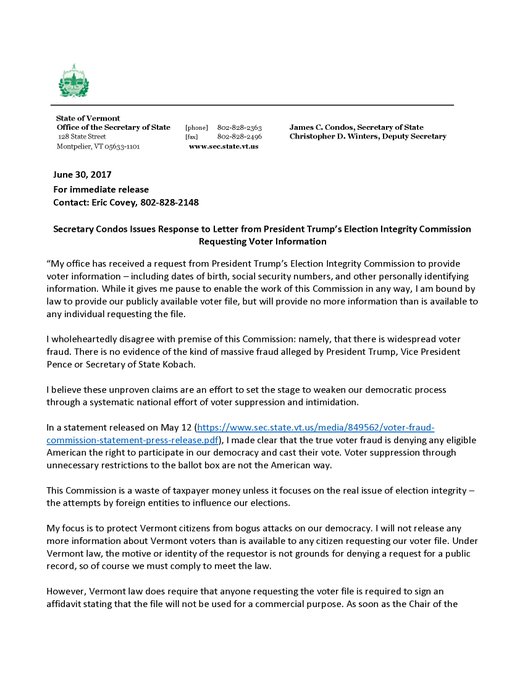 State of Vermont
Office of the Secretary of State
128 State Street
Montpelier, VT 05633-1101

[phone] 802-828-2363
[fax] 802-828-2496
www.sec.state.vt.us

James C. Condos, Secretary of State
Christopher D. Winters, Deputy Secretary

June 30, 2017
For immediate release
Contact: Eric Covey, 802-828-2148

Secretary Condos Issues Response to Letter from President Trump's Election Integrity Commission Requesting Voter Information

"My office has received a request from President Trump's Election Integrity Commission to provide voter information – including dates of birth, social security numbers, and other personally identifying information. While it gives me pause to enable the work of this Commission in any way, I am bound by law to provide our publicly available voter file, but will provide no more information than is available to any individual requesting the file.

I wholeheartedly disagree with premise of this Commission: namely, that there is widespread voter fraud. There is no evidence of the kind of massive fraud alleged by President Trump, Vice President Pence or Secretary of State Kobach.

I believe these unproven claims are an effort to set the stage to weaken our democratic process through a systematic national effort of voter suppression and intimidation.

In a statement released on May 12 (https://www.sec.state.vt.us/media/849562/voter-fraud-commission-statement-press-release.pdf), I made clear that the true voter fraud is denying any eligible American the right to participate in our democracy and cast their vote. Voter suppression through unnecessary restrictions to the ballot box are not the American way.

This Commission is a waste of taxpayer money unless it focuses on the real issue of election integrity – the attempts by foreign entities to influence our elections.

My focus is to protect Vermont citizens from bogus attacks on our democracy. I will not release any more information about Vermont voters than is available to any citizen requesting our voter file. Under Vermont law, the motive or identity of the requestor is not grounds for denying a request for a public record, so of course we must comply to meet the law.

However, Vermont law does require that anyone requesting the voter file is required to sign an affidavit stating that the file will not be used for a commercial purpose. As soon as the Chair of the